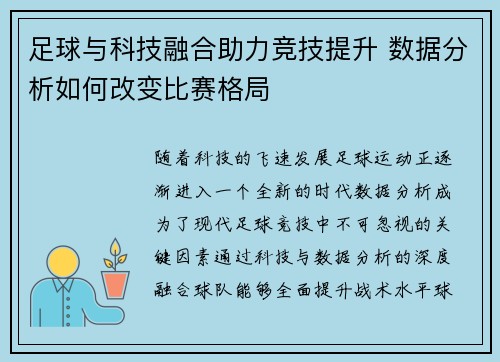 足球与科技融合助力竞技提升 数据分析如何改变比赛格局

随着科技的飞速发展足球运动正逐渐进入一个全新的时代数据分析成为了现代足球竞技中不可忽视的关键因素通过科技与数据分析的深度融合球队能够全面提升战术水平球